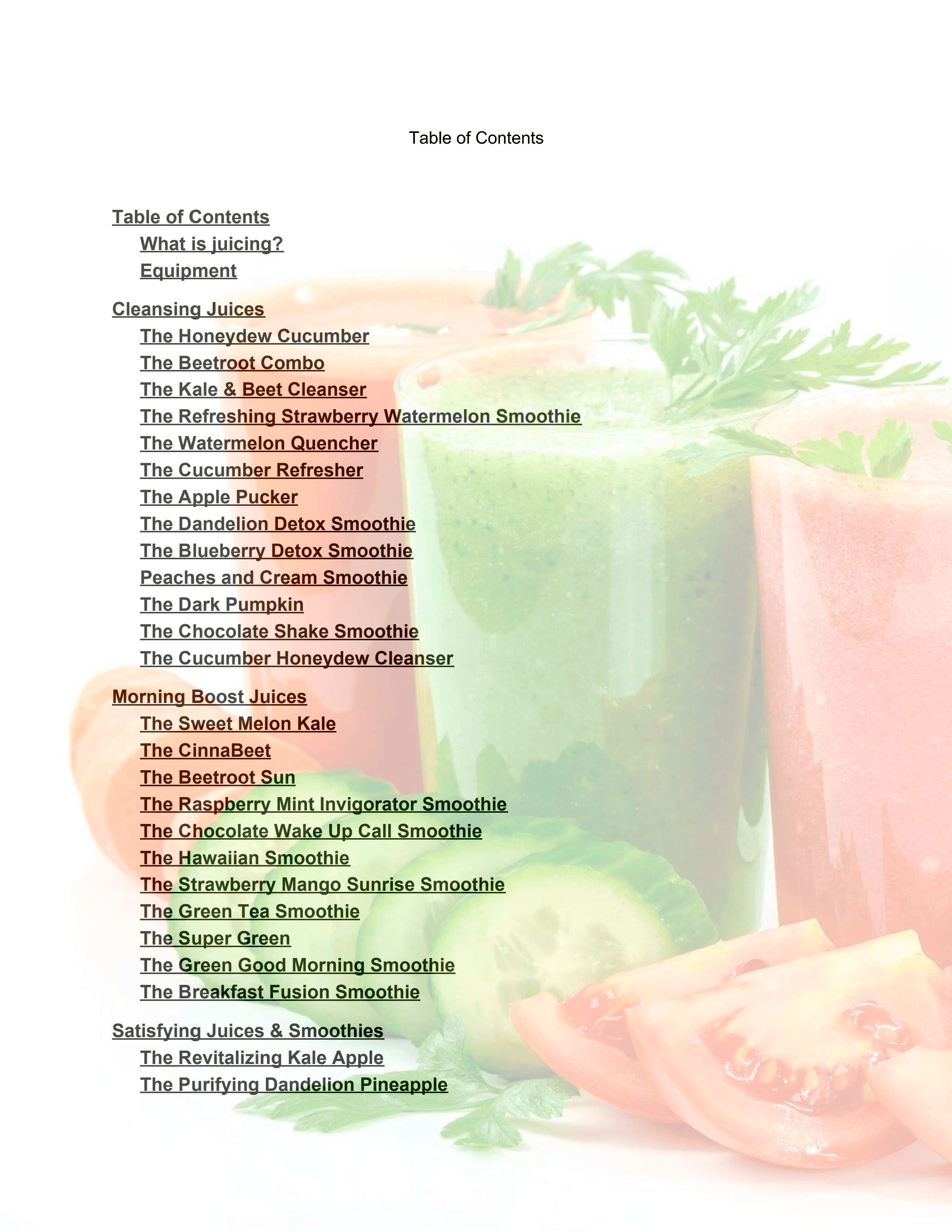 Table of Contents

Table of Contents
What is juicing?
Equipment

Cleansing Juices
The Honeydew Cucumber
The Beetroot Combo
The Kale & Beet Cleanser
The Refreshing Strawberry Watermelon Smoothie
The Watermelon Quencher
The Cucumber Refresher
The Apple Pucker
The Dandelion Detox Smoothie
The Blueberry Detox Smoothie
Peaches and Cream Smoothie
The Dark Pumpkin
The Chocolate Shake Smoothie
The Cucumber Honeydew Cleanser

Morning Boost Juices
The Sweet Melon Kale
The CinnaBeet
The Beetroot Sun
The Raspberry Mint Invigorator Smoothie
The Chocolate Wake Up Call Smoothie
The Hawaiian Smoothie
The Strawberry Mango Sunrise Smoothie
The Green Tea Smoothie
The Super Green
The Green Good Morning Smoothie
The Breakfast Fusion Smoothie

Satisfying Juices & Smoothies
The Revitalizing Kale Apple
The Purifying Dandelion Pineapple